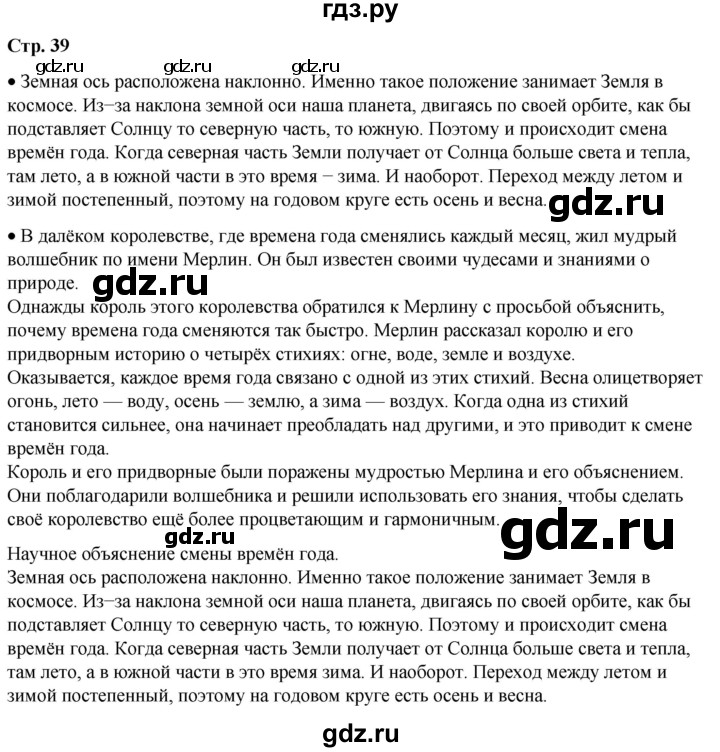 гдз.ру

Стр. 39

gdz.ru gdz.ru gdz.ru

• Земная ось расположена наклонно. Именно такое положение занимает Земля в космосе. Из−за наклона земной оси наша планета, двигаясь по своей орбите, как бы подставляет Солнцу то северную часть, то южную. Поэтому и происходит смена времён года. Когда северная часть Земли получает от Солнца больше света и тепла, там лето, а в южной части в это время − зима. И наоборот. Переход между летом и зимой постепенный, поэтому на годовом круге есть осень и весна. gdz.ru

• В далёком королевстве, где времена года сменялись каждый месяц, жил мудрый волшебник по имени Мерлин. Он был известен своими чудесами и знаниями о природе. gdz.ru

Однажды король этого королевства обратился к Мерлину с просьбой объяснить, почему времена года сменяются так быстро. Мерлин рассказал королю и его придворным историю о четырёх стихиях: огне, воде, земле и воздухе.

Оказывается, каждое время года связано с одной из этих стихий. Весна олицетворяет огонь, лето — воду, осень — землю, а зима — воздух. Когда одна из стихий становится сильнее, она начинает преобладать над другими, и это приводит к смене времён года.

Король и его придворные были поражены мудростью Мерлина и его объяснением. Они поблагодарили волшебника и решили использовать его знания, чтобы сделать своё королевство ещё более процветающим и гармоничным. gdz.ru

gdz.ru

Научное объяснение смены времён года.

Земная ось расположена наклонно. Именно такое положение занимает Земля в космосе. Из−за наклона земной оси наша планета, двигаясь по своей орбите, как бы подставляет Солнцу то северную часть, то южную. Поэтому и происходит смена времён года. Когда северная часть Земли получает от Солнца больше света и тепла, там лето, а в южной части в это время зима. И наоборот. Переход между летом и зимой постепенный, поэтому на годовом круге есть осень и весна.

gdz.ru